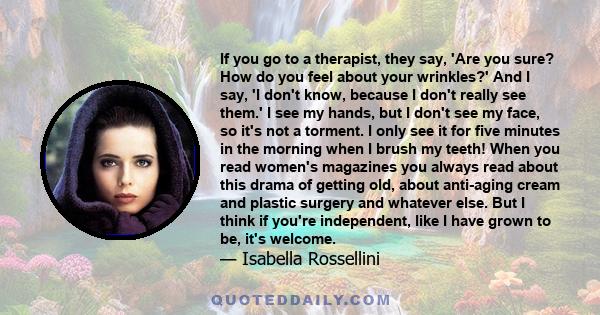 If you go to a therapist, they say, 'Are you sure? How do you feel about your wrinkles?' And I say, 'I don't know, because I don't really see them.' I see my hands, but I don't see my face, so it's not a torment. I only see it for five minutes in the morning when I brush my teeth! When you read women's magazines you always read about this drama of getting old, about anti-aging cream and plastic surgery and whatever else. But I think if you're independent, like I have grown to be, it's welcome.
— Isabella Rossellini

QUOTEDDAILY.COM